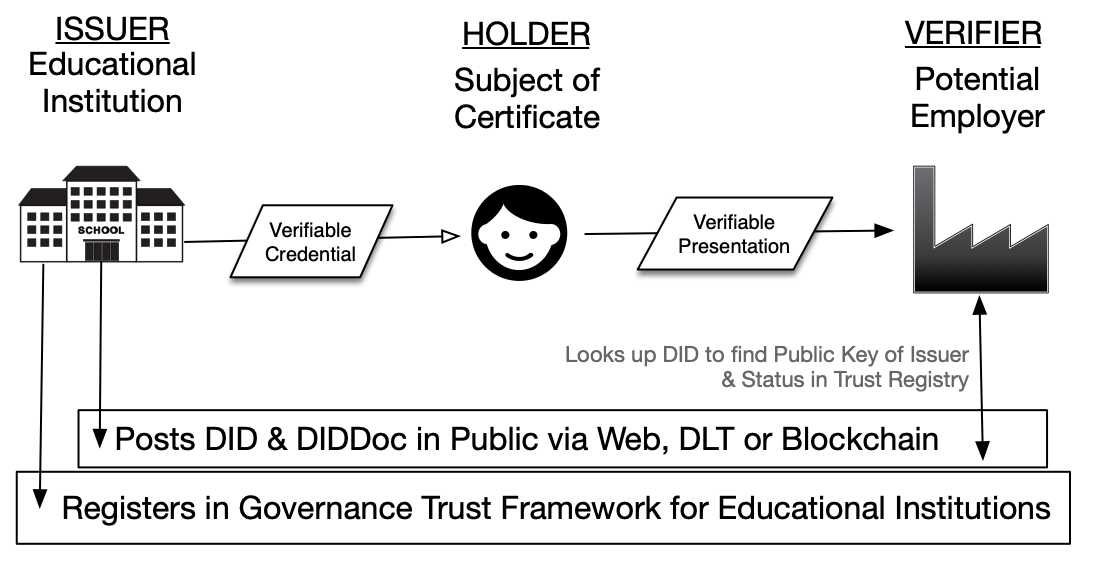 ISSUER
Educational Institution

HOLDER
Subject of Certificate

VERIFIER
Potential Employer

SCHOOL

Verifiable Credential

Verifiable Presentation

Looks up DID to find Public Key of Issuer & Status in Trust Registry

Posts DID & DIDDoc in Public via Web, DLT or Blockchain

Registers in Governance Trust Framework for Educational Institutions